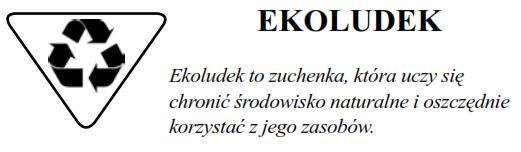 EKOLUDEK

Ekoludek to zuchenka, która uczy się chronić środowisko naturalne i oszczędnie korzystać z jego zasobów.